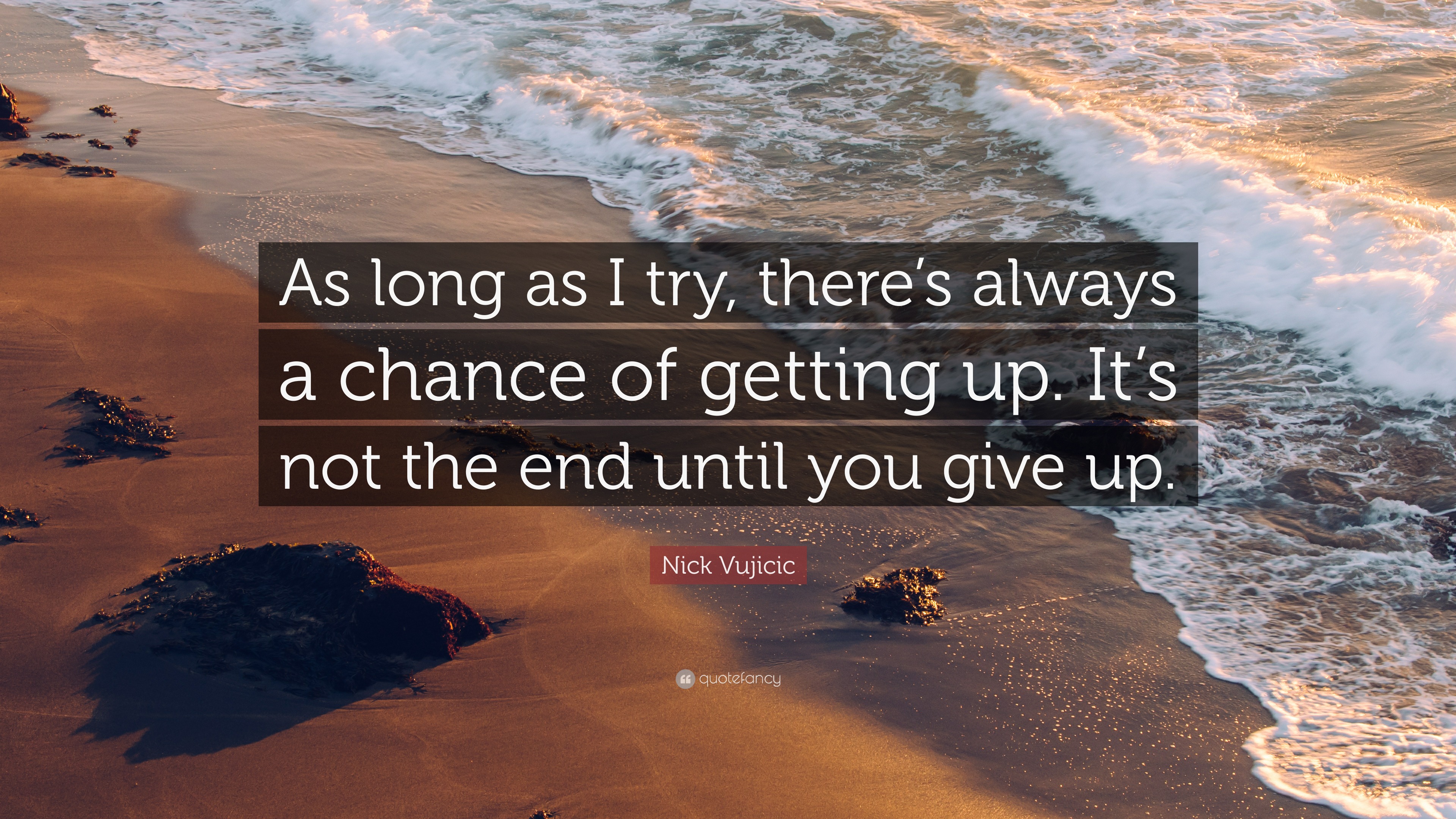 As long as I try, there’s always a chance of getting up. It’s not the end until you give up.

Nick Vujicic

quotefancy